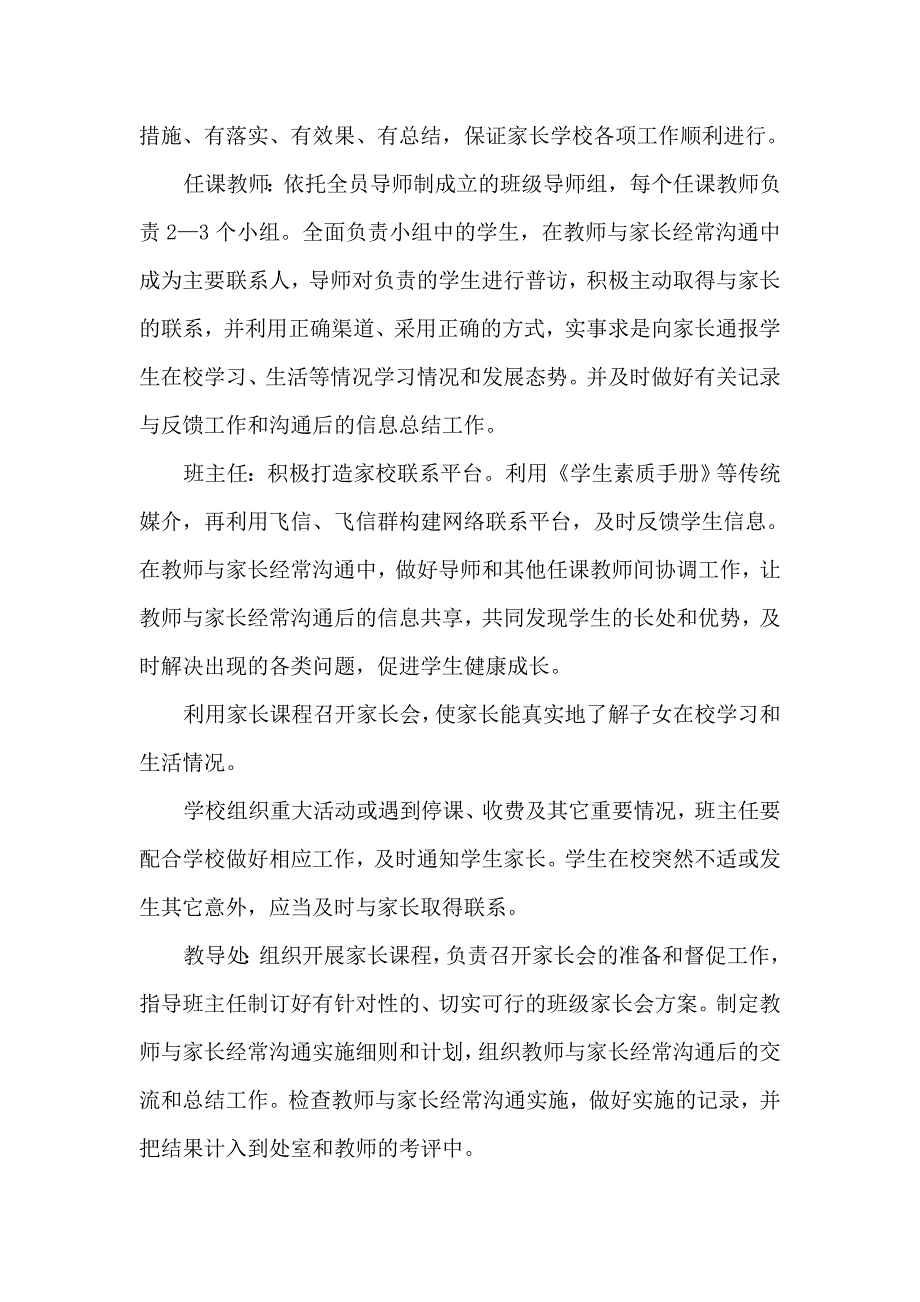 措施、有落实、有效果、有总结，保证家长学校各项工作顺利进行。

任课教师：依托全员导师制成立的班级导师组，每个任课教师负责 2—3 个小组。全面负责小组中的学生，在教师与家长经常沟通中成为主要联系人，导师对负责的学生进行普访，积极主动取得与家长的联系，并利用正确渠道、采用正确的方式，实事求是向家长通报学生在校学习、生活等情况学习情况和发展态势。并及时做好有关记录与反馈工作和沟通后的信息总结工作。

班主任：积极打造家校联系平台。利用《学生素质手册》等传统媒介，再利用飞信、飞信群构建网络联系平台，及时反馈学生信息。在教师与家长经常沟通中，做好导师和其他任课教师间协调工作，让教师与家长经常沟通后的信息共享，共同发现学生的长处和优势，及时解决出现的各类问题，促进学生健康成长。

利用家长课程召开家长会，使家长能真实地了解子女在校学习和生活情况。

学校组织重大活动或遇到停课、收费及其它重要情况，班主任要配合学校做好相应工作，及时通知学生家长。学生在校突然不适或发生其它意外，应当及时与家长取得联系。

教导处：组织开展家长课程，负责召开家长会的准备和督促工作，指导班主任制订好有针对性的、切实可行的班级家长会方案。制定教师与家长经常沟通实施细则和计划，组织教师与家长经常沟通后的交流和总结工作。检查教师与家长经常沟通实施，做好实施的记录，并把结果计入到处室和教师的考评中。